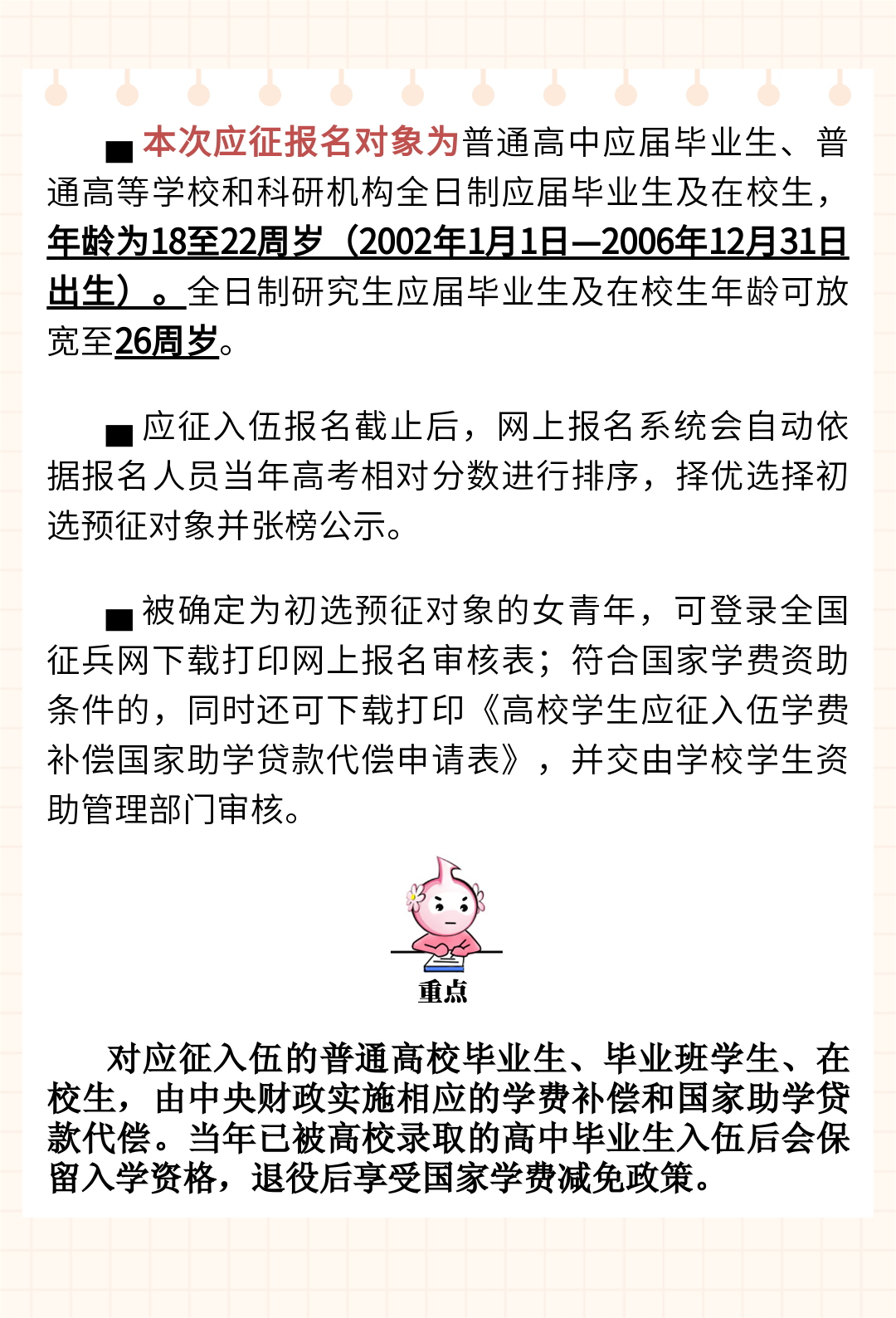 ■ 本次应征报名对象为普通高中应届毕业生、普通高等学校和科研机构全日制应届毕业生及在校生，年龄为18至22周岁（2002年1月1日—2006年12月31日出生）。全日制研究生应届毕业生及在校生年龄可放宽至26周岁。

■ 应征入伍报名截止后，网上报名系统会自动依据报名人员当年高考相对分数进行排序，择优选择初选预征对象并张榜公示。

■ 被确定为初选预征对象的女青年，可登录全国征兵网下载打印网上报名审核表；符合国家学费资助条件的，同时还可下载打印《高校学生应征入伍学费补偿国家助学贷款代偿申请表》，并交由学校学生资助管理部门审核。

重点

对应征入伍的普通高校毕业生、毕业班学生、在校生，由中央财政实施相应的学费补偿和国家助学贷款代偿。当年已被高校录取的高中毕业生入伍后会保留入学资格，退役后享受国家学费减免政策。